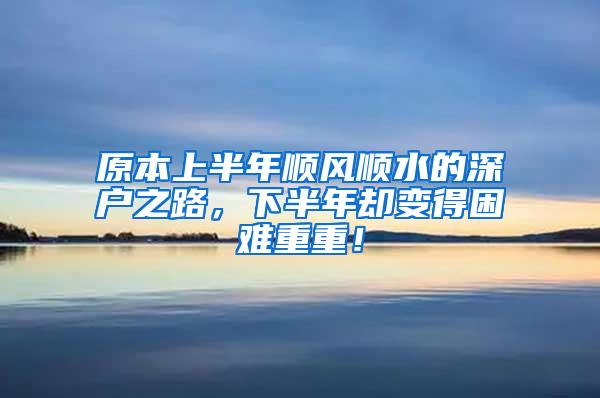 原本上半年顺风顺水的深户之路，下半年却变得困难重重！